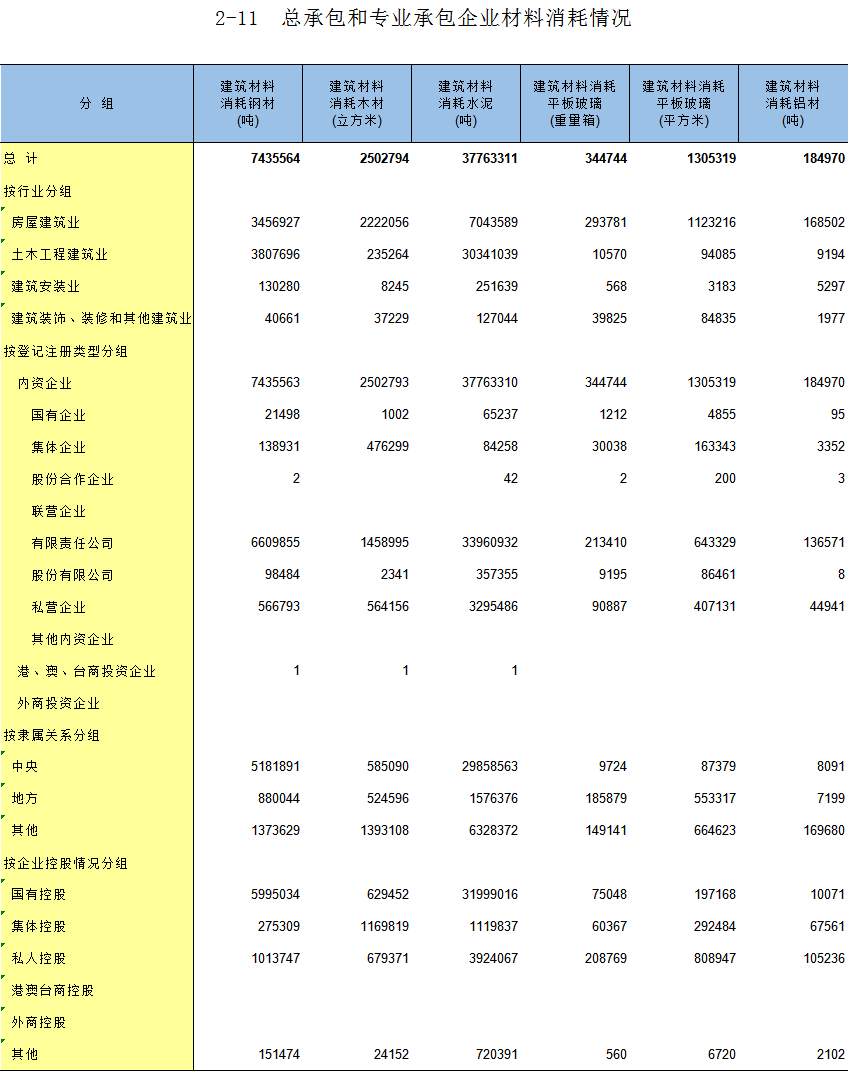 2-11 总承包和专业承包企业材料消耗情况

| 分 组 | 建筑材料消耗钢材(吨) | 建筑材料消耗木材(立方米) | 建筑材料消耗水泥(吨) | 建筑材料消耗平板玻璃(重量箱) | 建筑材料消耗平板玻璃(平方米) | 建筑材料消耗铝材(吨) |
|---|---|---|---|---|---|---|
| 总 计 | 7435564 | 2502794 | 37763311 | 344744 | 1305319 | 184970 |
| 按行业分组 | | | | | | |
| 房屋建筑业 | 3456927 | 2222056 | 7043589 | 293781 | 1123216 | 168502 |
| 土木工程建筑业 | 3807696 | 235264 | 30341039 | 10570 | 94085 | 9194 |
| 建筑安装业 | 130280 | 8245 | 251639 | 568 | 3183 | 5297 |
| 建筑装饰、装修和其他建筑业 | 40661 | 37229 | 127044 | 39825 | 84835 | 1977 |
| 按登记注册类型分组 | | | | | | |
| 内资企业 | 7435563 | 2502793 | 37763310 | 344744 | 1305319 | 184970 |
| 国有企业 | 21498 | 1002 | 65237 | 1212 | 4855 | 95 |
| 集体企业 | 138931 | 476299 | 84258 | 30038 | 163343 | 3352 |
| 股份合作企业 | 2 | | 42 | 2 | 200 | 3 |
| 联营企业 | | | | | | |
| 有限责任公司 | 6609855 | 1458995 | 33960932 | 213410 | 643329 | 136571 |
| 股份有限公司 | 98484 | 2341 | 357355 | 9195 | 86461 | 8 |
| 私营企业 | 566793 | 564156 | 3295486 | 90887 | 407131 | 44941 |
| 其他内资企业 | | | | | | |
| 港、澳、台商投资企业 | 1 | 1 | 1 | | | |
| 外商投资企业 | | | | | | |
| 按隶属关系分组 | | | | | | |
| 中央 | 5181891 | 585090 | 29858563 | 9724 | 87379 | 8091 |
| 地方 | 880044 | 524596 | 1576376 | 185879 | 553317 | 7199 |
| 其他 | 1373629 | 1393108 | 6328372 | 149141 | 664623 | 169680 |
| 按企业控股情况分组 | | | | | | |
| 国有控股 | 5995034 | 629452 | 31999016 | 75048 | 197168 | 10071 |
| 集体控股 | 275309 | 1169819 | 1119837 | 60367 | 292484 | 67561 |
| 私人控股 | 1013747 | 679371 | 3924067 | 208769 | 808947 | 105236 |
| 港澳台商控股 | | | | | | |
| 外商控股 | | | | | | |
| 其他 | 151474 | 24152 | 720391 | 560 | 6720 | 2102 |